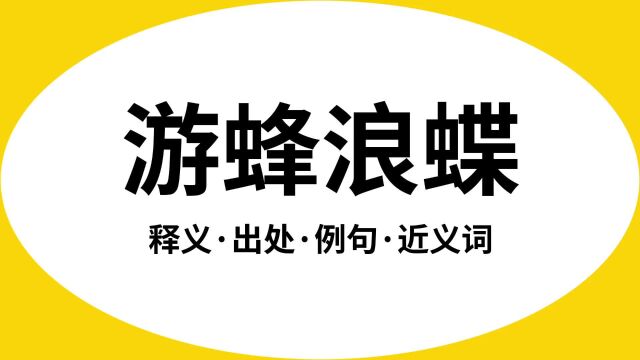 游蜂浪蝶

释义·出处·例句·近义词